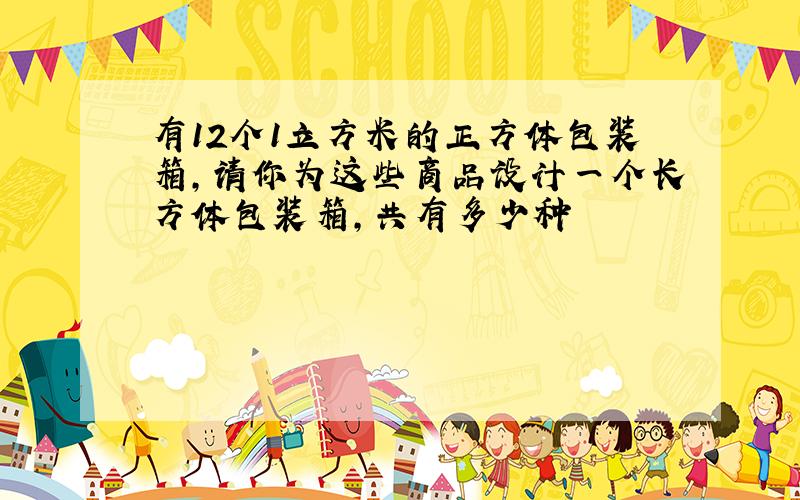 SCHOOL

有12个1立方米的正方体包装箱,请你为这些商品设计一个长方体包装箱,共有多少种